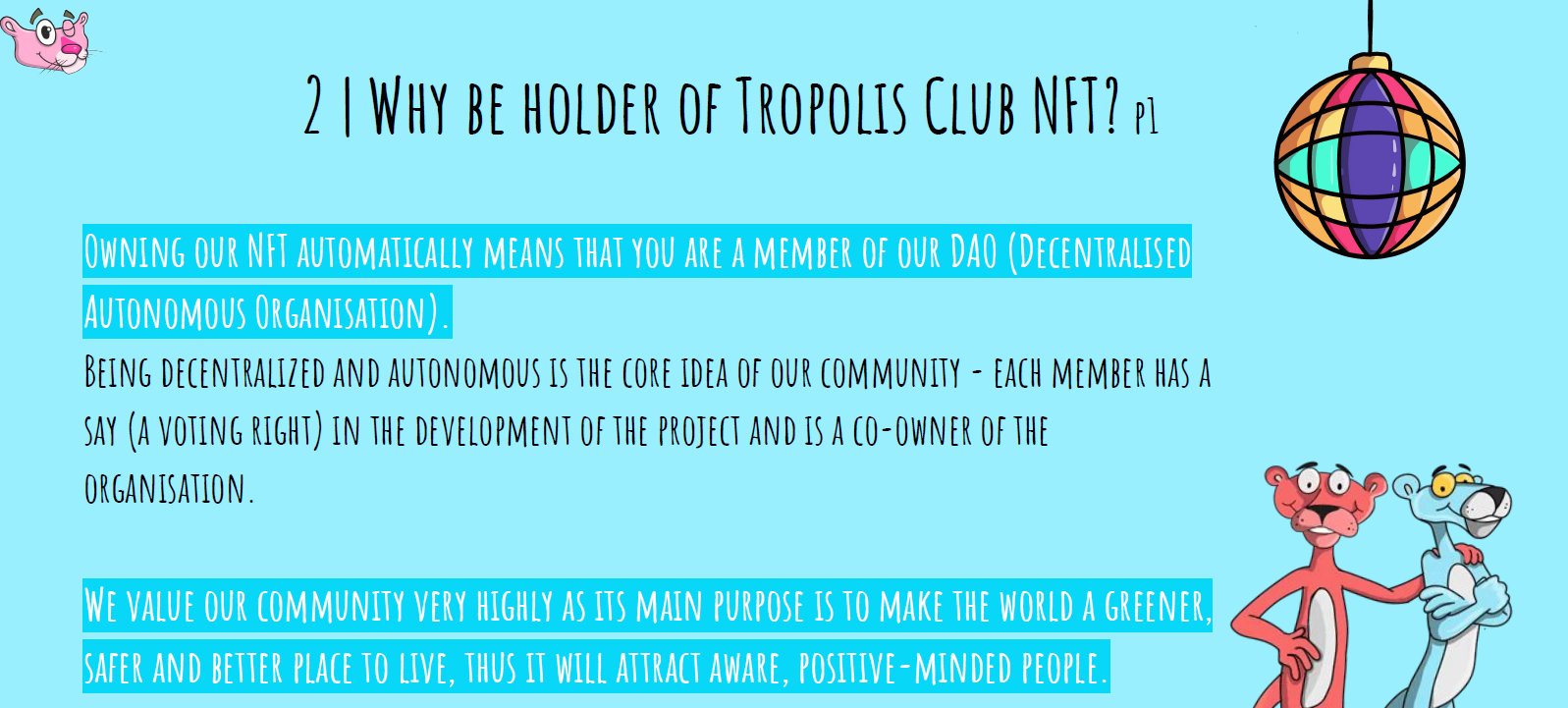 2 | Why be holder of Tropolis Club NFT? p1

Owning our NFT automatically means that you are a member of our DAO (Decentralised Autonomous Organisation).
Being decentralized and autonomous is the core idea of our community - each member has a say (a voting right) in the development of the project and is a co-owner of the organisation.

We value our community very highly as its main purpose is to make the world a greener, safer and better place to live, thus it will attract aware, positive-minded people.